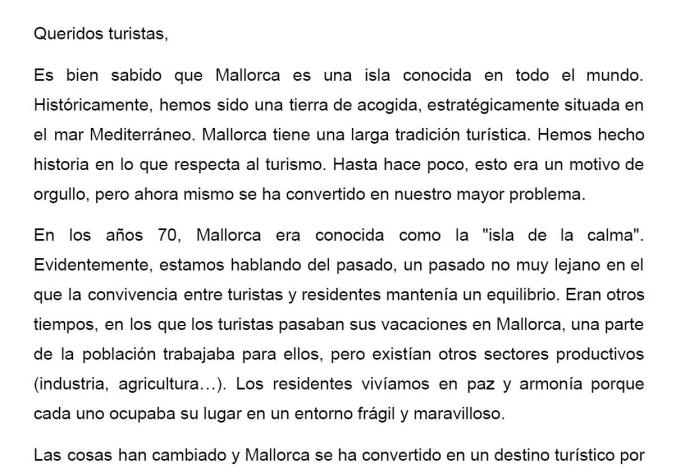 Queridos turistas,

Es bien sabido que Mallorca es una isla conocida en todo el mundo. Históricamente, hemos sido una tierra de acogida, estratégicamente situada en el mar Mediterráneo. Mallorca tiene una larga tradición turística. Hemos hecho historia en lo que respecta al turismo. Hasta hace poco, esto era un motivo de orgullo, pero ahora mismo se ha convertido en nuestro mayor problema.

En los años 70, Mallorca era conocida como la "isla de la calma". Evidentemente, estamos hablando del pasado, un pasado no muy lejano en el que la convivencia entre turistas y residentes mantenía un equilibrio. Eran otros tiempos, en los que los turistas pasaban sus vacaciones en Mallorca, una parte de la población trabajaba para ellos, pero existían otros sectores productivos (industria, agricultura…). Los residentes vivíamos en paz y armonía porque cada uno ocupaba su lugar en un entorno frágil y maravilloso.

Las cosas han cambiado y Mallorca se ha convertido en un destino turístico por